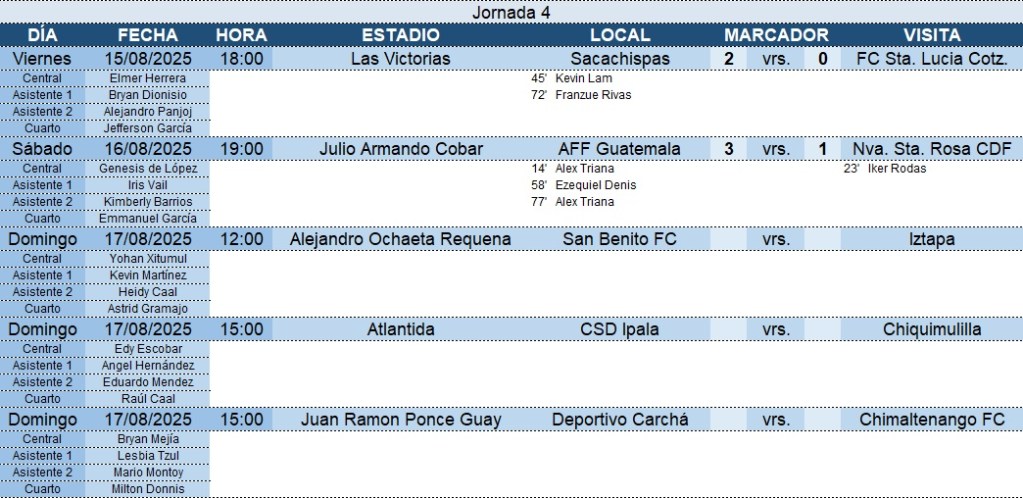 Jornada 4

| DÍA | FECHA | HORA | ESTADIO | LOCAL | MARCADOR | | | VISITA |
|---|---|---|---|---|---|---|---|---|
| Viernes | 15/08/2025 | 18:00 | Las Victorias | Sacachispas | 2 | vrs. | 0 | FC Sta. Lucia Cotz. |
| Central | Elmer Herrera | | | 45' Kevin Lam | | | | |
| Asistente 1 | Bryan Dionisio | | | 72' Franzue Rivas | | | | |
| Asistente 2 | Alejandro Panjoj | | | | | | | |
| Cuarto | Jefferson García | | | | | | | |
| Sábado | 16/08/2025 | 19:00 | Julio Armando Cobar | AFF Guatemala | 3 | vrs. | 1 | Nva. Sta. Rosa CDF |
| Central | Genesis de López | | | 14' Alex Triana | | | | 23' Iker Rodas |
| Asistente 1 | Iris Vail | | | 58' Ezequiel Denis | | | | |
| Asistente 2 | Kimberly Barrios | | | 77' Alex Triana | | | | |
| Cuarto | Emmanuel García | | | | | | | |
| Domingo | 17/08/2025 | 12:00 | Alejandro Ochaeta Requena | San Benito FC | | vrs. | | Iztapa |
| Central | Yohan Xitumul | | | | | | | |
| Asistente 1 | Kevin Martinez | | | | | | | |
| Asistente 2 | Heidy Caal | | | | | | | |
| Cuarto | Astrid Gramajo | | | | | | | |
| Domingo | 17/08/2025 | 15:00 | Atlantida | CSD Ipala | | vrs. | | Chiquimulilla |
| Central | Edy Escobar | | | | | | | |
| Asistente 1 | Angel Hernández | | | | | | | |
| Asistente 2 | Eduardo Mendez | | | | | | | |
| Cuarto | Raúl Caal | | | | | | | |
| Domingo | 17/08/2025 | 15:00 | Juan Ramon Ponce Guay | Deportivo Carchá | | vrs. | | Chimaltenango FC |
| Central | Bryan Mejía | | | | | | | |
| Asistente 1 | Lesbia Tzul | | | | | | | |
| Asistente 2 | Mario Montoy | | | | | | | |
| Cuarto | Milton Donnis | | | | | | | |